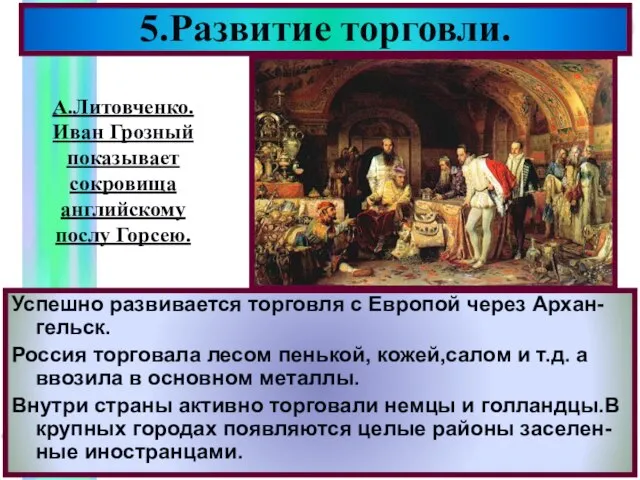 5.Развитие торговли.

А.Литовченко. Иван Грозный показывает сокровища английскому послу Горсею.

Успешно развивается торговля с Европой через Архангельск.

Россия торговала лесом пенькой, кожей,салом и т.д. а ввозила в основном металлы.

Внутри страны активно торговали немцы и голландцы.В крупных городах появляются целые районы заселенные иностранцами.